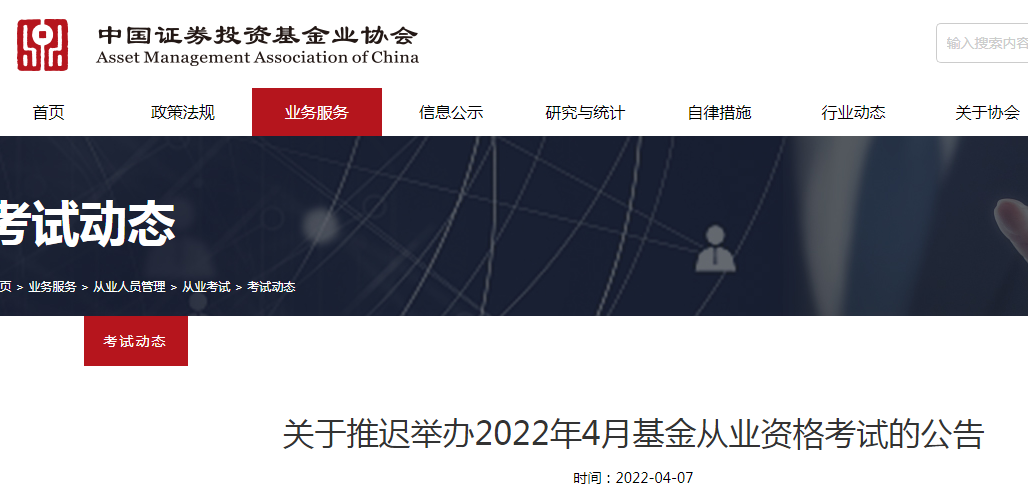 中国证券投资基金业协会
Asset Management Association of China

输入搜索内容

首页 政策法规 业务服务 信息公示 研究与统计 自律措施 行业动态 关于协会

考试动态

页 > 业务服务 > 从业人员管理 > 从业考试 > 考试动态

考试动态

关于推迟举办2022年4月基金从业资格考试的公告

时间：2022-04-07